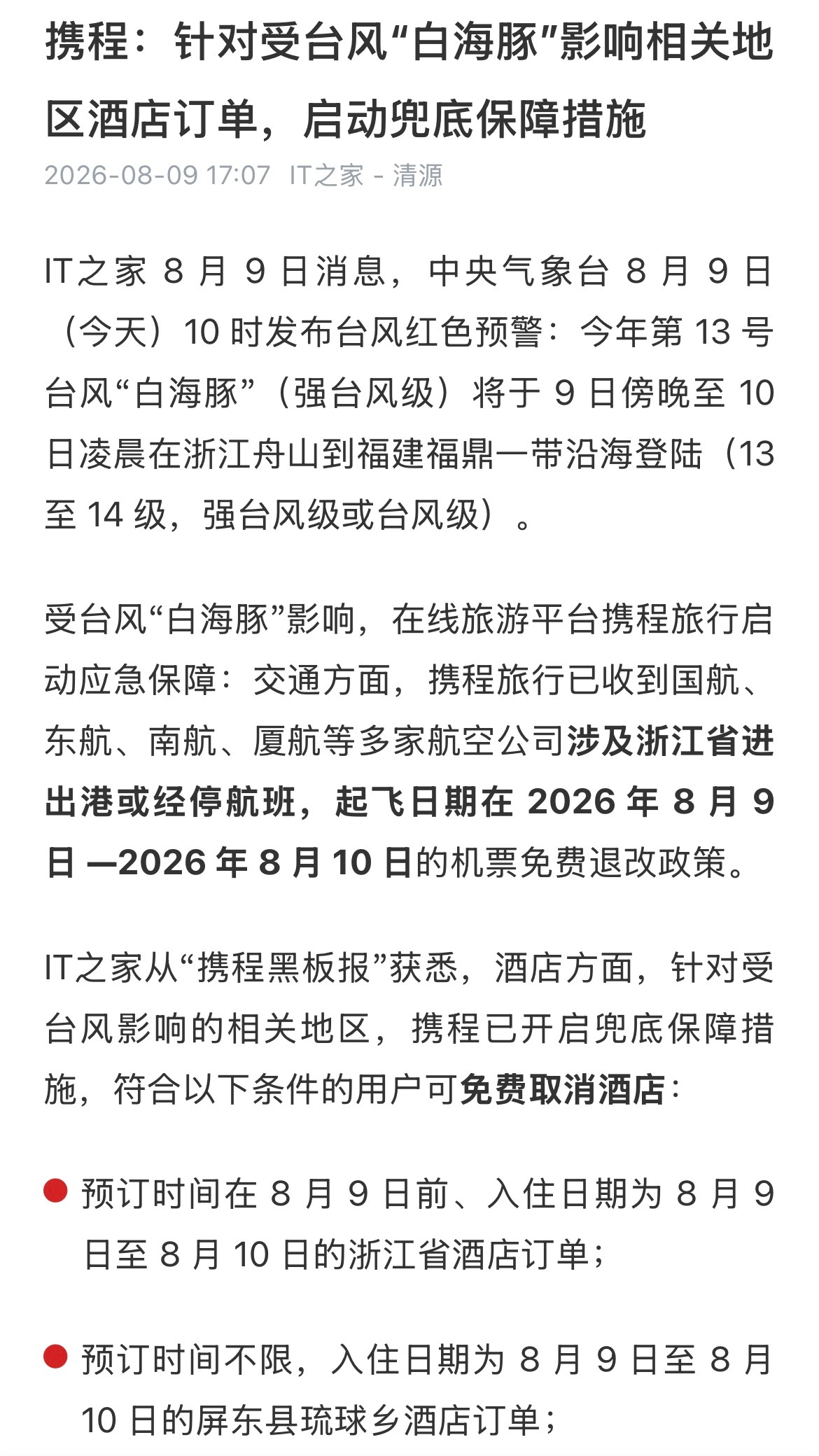 携程：针对受台风“白海豚”影响相关地区酒店订单，启动兜底保障措施

2026-08-09 17:07 IT之家 - 清源

IT之家 8 月 9 日消息，中央气象台 8 月 9 日（今天）10 时发布台风红色预警：今年第 13 号台风“白海豚”（强台风级）将于 9 日傍晚至 10 日凌晨在浙江舟山到福建福鼎一带沿海登陆（13 至 14 级，强台风级或台风级）。

受台风“白海豚”影响，在线旅游平台携程旅行启动应急保障：交通方面，携程旅行已收到国航、东航、南航、厦航等多家航空公司涉及浙江省进出港或经停航班，起飞日期在 2026 年 8 月 9 日 —2026 年 8 月 10 日的机票免费退改政策。

IT之家从“携程黑板报”获悉，酒店方面，针对受台风影响的相关地区，携程已开启兜底保障措施，符合以下条件的用户可免费取消酒店：

预订时间在 8 月 9 日前、入住日期为 8 月 9 日至 8 月 10 日的浙江省酒店订单；

预订时间不限，入住日期为 8 月 9 日至 8 月 10 日的屏东县琉球乡酒店订单；